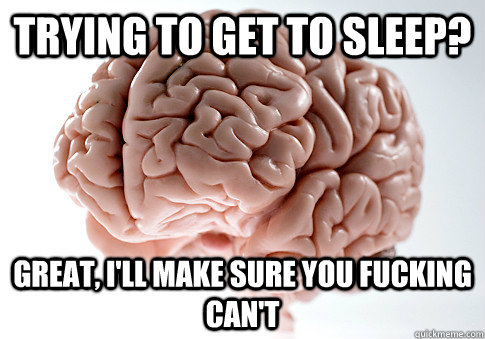 TRYING TO GET TO SLEEP?

GREAT, I'LL MAKE SURE YOU FUCKING CAN'T

quickmeme.com